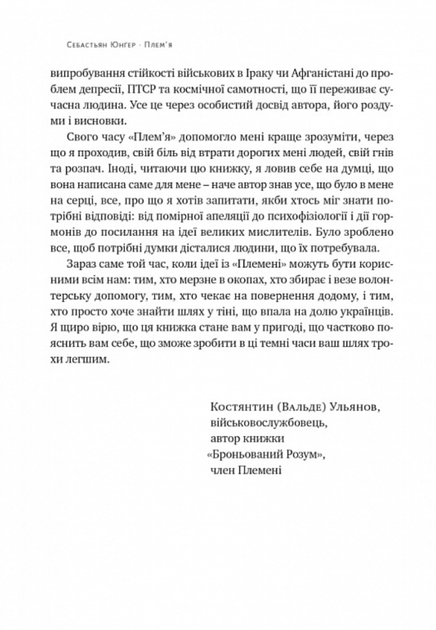 Себастьян Юнгер · Плем'я

випробування стійкості військових в Іраку чи Афганістані до проблем депресії, ПТСР та космічної самотності, що її переживає сучасна людина. Усе це через особистий досвід автора, його роздуми і висновки.

Свого часу «Плем'я» допомогло мені краще зрозуміти, через що я проходив, свій біль від втрати дорогих мені людей, свій гнів та розпач. Іноді, читаючи цю книжку, я ловив себе на думці, що вона написана саме для мене – наче автор знав усе, що було в мене на серці, все, про що я хотів запитати, якби хтось міг знати потрібні відповіді: від помірної апеляції до психофізіології і дії гормонів до посилання на ідеї великих мислителів. Було зроблено все, щоб потрібні думки дісталися людини, що їх потребувала.

Зараз саме той час, коли ідеї із «Племені» можуть бути корисними всім нам: тим, хто мерзне в окопах, хто збирає і везе волонтерську допомогу, тим, хто чекає на повернення додому, і тим, хто просто хоче знайти шлях у тіні, що впала на долю українців. Я щиро вірю, що ця книжка стане вам у пригоді, що частково пояснить вам себе, що зможе зробити в ці темні часи ваш шлях трохи легшим.

Костянтин (Вальде) Ульянов,
військовослужбовець,
автор книжки
«Броньований Розум»,
член Племені